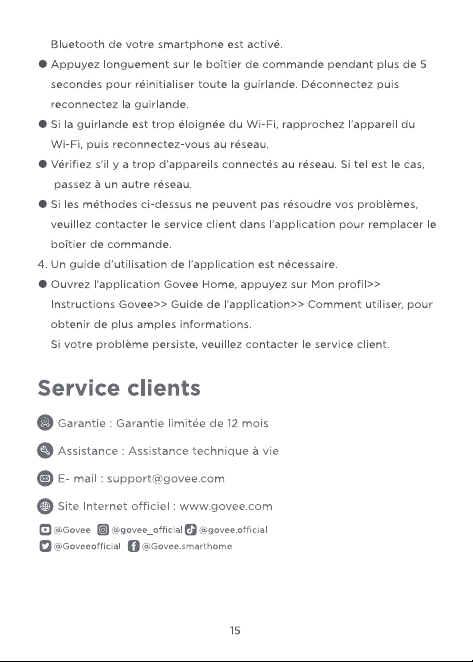 Bluetooth de votre smartphone est activé.

• Appuyez longuement sur le boîtier de commande pendant plus de 5 secondes pour réinitialiser toute la guirlande. Déconnectez puis reconnectez la guirlande.

• Si la guirlande est trop éloignée du Wi-Fi, rapprochez l'appareil du Wi-Fi, puis reconnectez-vous au réseau.

• Vérifiez s'il y a trop d'appareils connectés au réseau. Si tel est le cas, passez à un autre réseau.

• Si les méthodes ci-dessus ne peuvent pas résoudre vos problèmes, veuillez contacter le service client dans l'application pour remplacer le boîtier de commande.

4. Un guide d'utilisation de l'application est nécessaire.

• Ouvrez l'application Govee Home, appuyez sur Mon profil>> Instructions Govee>> Guide de l'application>> Comment utiliser, pour obtenir de plus amples informations.

Si votre problème persiste, veuillez contacter le service client.

Service clients

Garantie : Garantie limitée de 12 mois

Assistance : Assistance technique à vie

E- mail : support@govee.com

Site Internet officiel : www.govee.com

@Govee @govee_official @govee.official
@Goveeofficial @Govee.smarthome

15